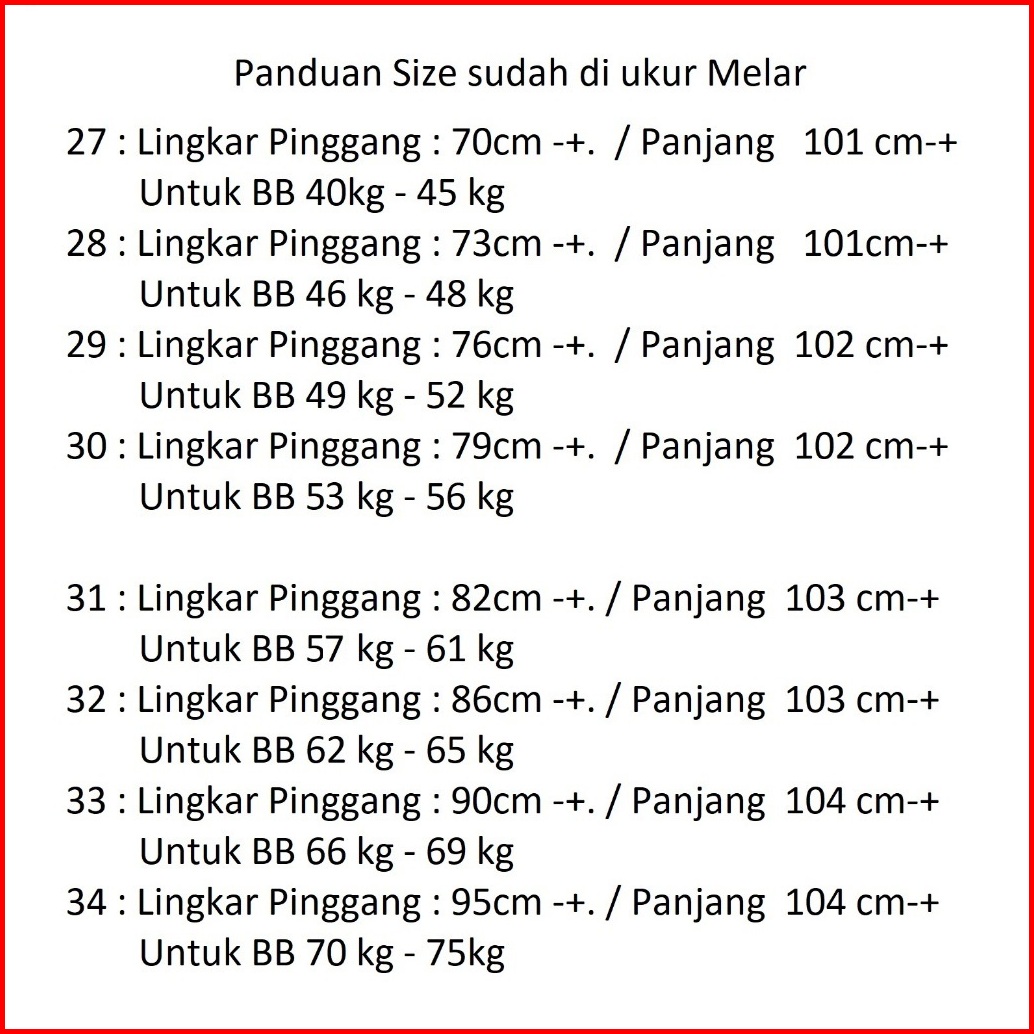 Panduan Size sudah di ukur Melar

27 : Lingkar Pinggang : 70cm -+. / Panjang 101 cm-+
Untuk BB 40kg - 45 kg

28 : Lingkar Pinggang : 73cm -+. / Panjang 101cm-+
Untuk BB 46 kg - 48 kg

29 : Lingkar Pinggang : 76cm -+. / Panjang 102 cm-+
Untuk BB 49 kg - 52 kg

30 : Lingkar Pinggang : 79cm -+. / Panjang 102 cm-+
Untuk BB 53 kg - 56 kg

31 : Lingkar Pinggang : 82cm -+. / Panjang 103 cm-+
Untuk BB 57 kg - 61 kg

32 : Lingkar Pinggang : 86cm -+. / Panjang 103 cm-+
Untuk BB 62 kg - 65 kg

33 : Lingkar Pinggang : 90cm -+. / Panjang 104 cm-+
Untuk BB 66 kg - 69 kg

34 : Lingkar Pinggang : 95cm -+. / Panjang 104 cm-+
Untuk BB 70 kg - 75kg